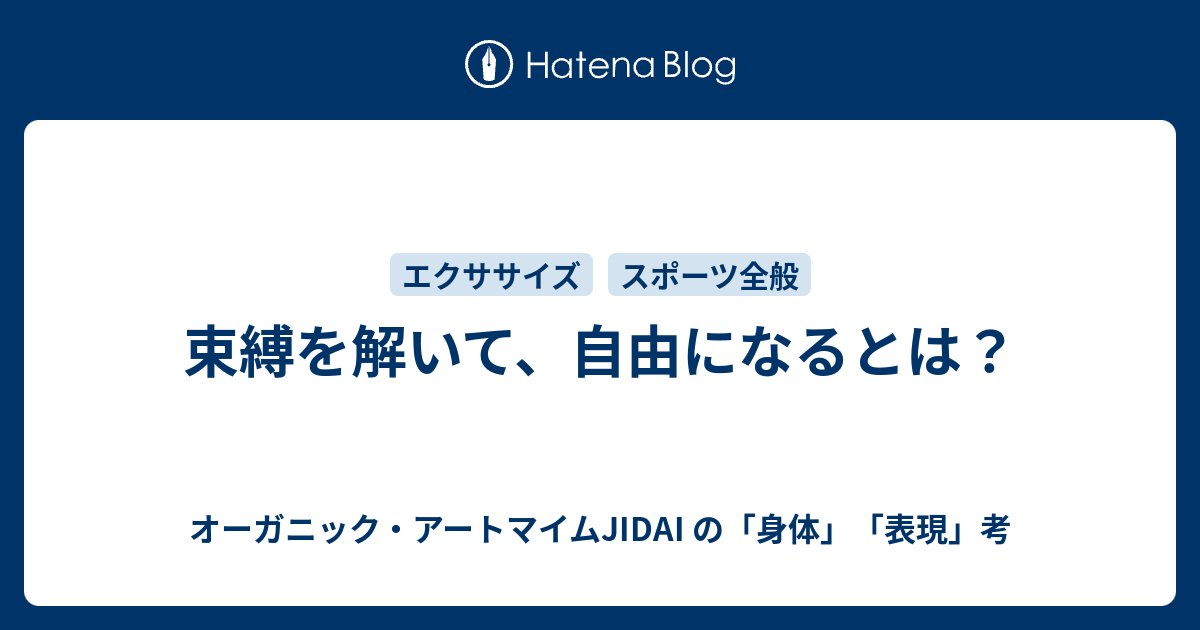 Hatena Blog

エクササイズ スポーツ全般

束縛を解いて、自由になるとは？

オーガニック・アートマイムJIDAI の「身体」「表現」考